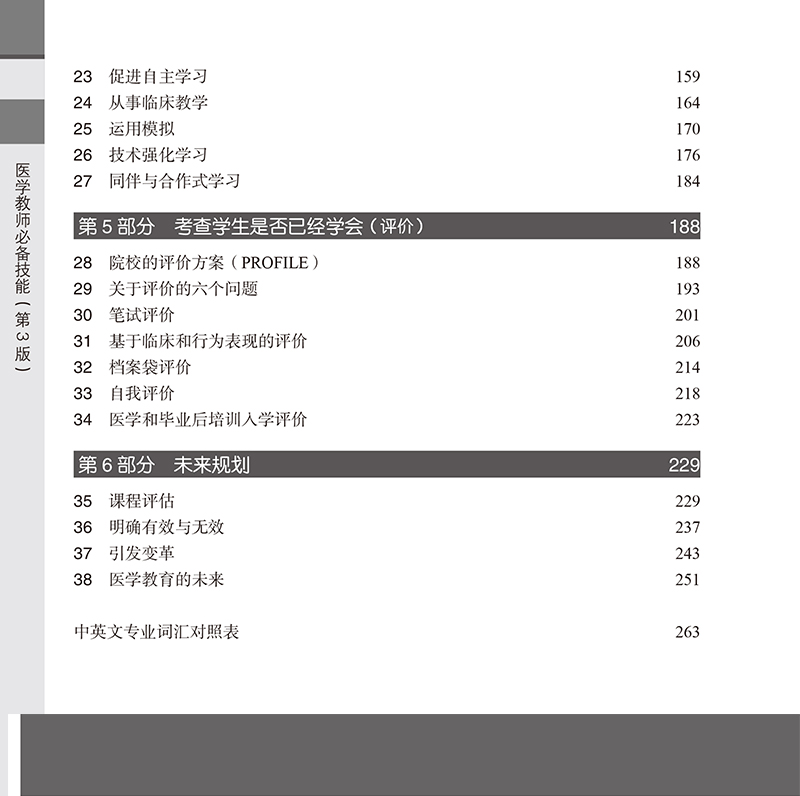 医学教师必备技能（第3版）

23 促进自主学习 159
24 从事临床教学 164
25 运用模拟 170
26 技术强化学习 176
27 同伴与合作式学习 184

第5部分 考查学生是否已经学会（评价） 188

28 院校的评价方案（PROFILE） 188
29 关于评价的六个问题 193
30 笔试评价 201
31 基于临床和行为表现的评价 206
32 档案袋评价 214
33 自我评价 218
34 医学和毕业后培训入学评价 223

第6部分 未来规划 229

35 课程评估 229
36 明确有效与无效 237
37 引发变革 243
38 医学教育的未来 251

中英文专业词汇对照表 263